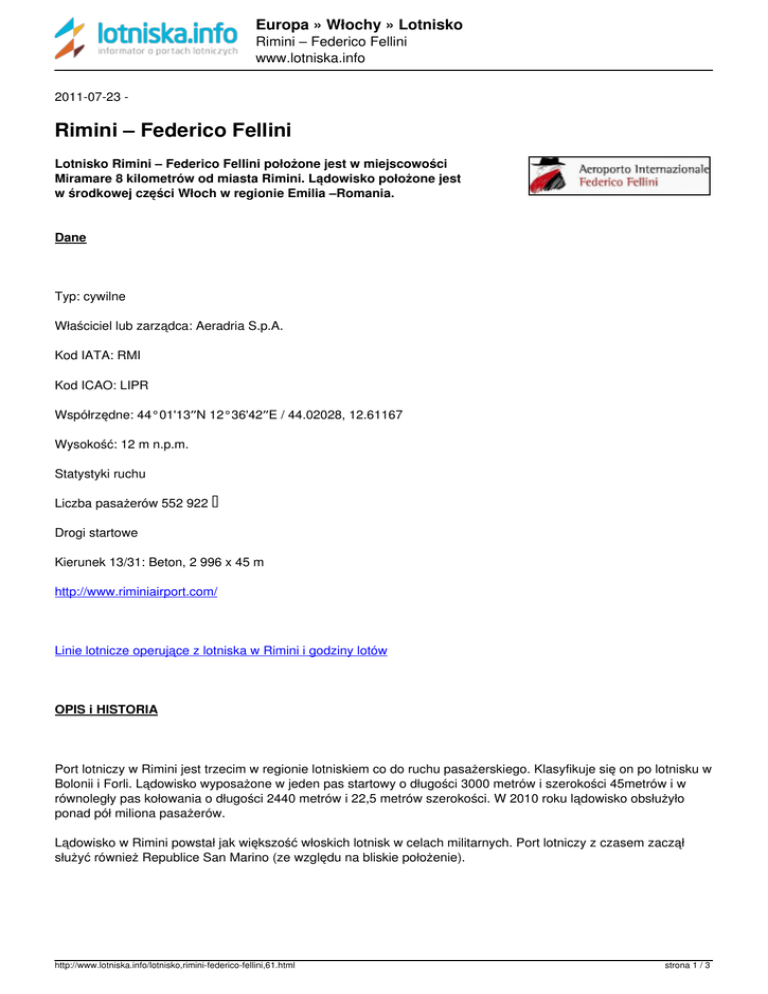 lotniska.info
informator o portach lotniczych

Europa » Włochy » Lotnisko
Rimini – Federico Fellini
www.lotniska.info

2011-07-23 -

Rimini – Federico Fellini

Lotnisko Rimini – Federico Fellini położone jest w miejscowości Miramare 8 kilometrów od miasta Rimini. Lądowisko położone jest w środkowej części Włoch w regionie Emilia –Romania.

Aeroporto Internazionale
Federico Fellini

Dane

Typ: cywilne

Właściciel lub zarządca: Aeradria S.p.A.

Kod IATA: RMI

Kod ICAO: LIPR

Współrzędne: 44°01'13″N 12°36'42″E / 44.02028, 12.61167

Wysokość: 12 m n.p.m.

Statystyki ruchu

Liczba pasażerów 552 922 

Drogi startowe

Kierunek 13/31: Beton, 2 996 x 45 m

http://www.riminiairport.com/

Linie lotnicze operujące z lotniska w Rimini i godziny lotów

OPIS i HISTORIA

Port lotniczy w Rimini jest trzecim w regionie lotniskiem co do ruchu pasażerskiego. Klasyfikuje się on po lotnisku w Bolonii i Forli. Lądowisko wyposażone w jeden pas startowy o długości 3000 metrów i szerokości 45metrów i w równoległy pas kołowania o długości 2440 metrów i 22,5 metrów szerokości. W 2010 roku lądowisko obsłużyło ponad pół miliona pasażerów.

Lądowisko w Rimini powstał jak większość włoskich lotnisk w celach militarnych. Port lotniczy z czasem zaczął służyć również Republice San Marino (ze względu na bliskie położenie).

http://www.lotniska.info/lotnisko,rimini-federico-fellini,61.html

strona 1 / 3